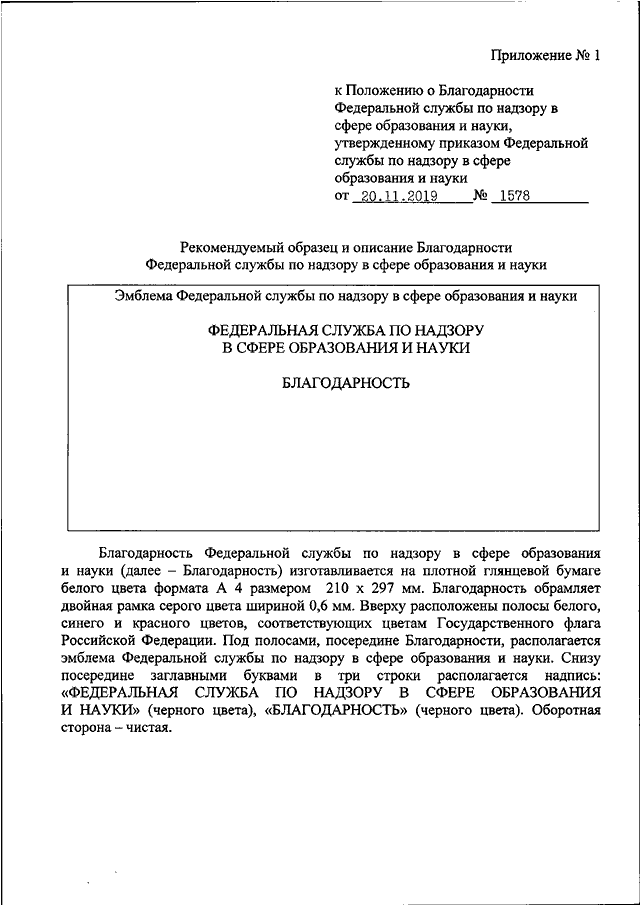 Приложение № 1

к Положению о Благодарности Федеральной службы по надзору в сфере образования и науки, утвержденному приказом Федеральной службы по надзору в сфере образования и науки
от 20.11.2019 № 1578

Рекомендуемый образец и описание Благодарности Федеральной службы по надзору в сфере образования и науки

Эмблема Федеральной службы по надзору в сфере образования и науки

ФЕДЕРАЛЬНАЯ СЛУЖБА ПО НАДЗОРУ В СФЕРЕ ОБРАЗОВАНИЯ И НАУКИ

БЛАГОДАРНОСТЬ

Благодарность Федеральной службы по надзору в сфере образования и науки (далее – Благодарность) изготавливается на плотной глянцевой бумаге белого цвета формата А 4 размером 210 х 297 мм. Благодарность обрамляет двойная рамка серого цвета шириной 0,6 мм. Вверху расположены полосы белого, синего и красного цветов, соответствующих цветам Государственного флага Российской Федерации. Под полосами, посередине Благодарности, располагается эмблема Федеральной службы по надзору в сфере образования и науки. Снизу посередине заглавными буквами в три строки располагается надпись: «ФЕДЕРАЛЬНАЯ СЛУЖБА ПО НАДЗОРУ В СФЕРЕ ОБРАЗОВАНИЯ И НАУКИ» (черного цвета), «БЛАГОДАРНОСТЬ» (черного цвета). Оборотная сторона – чистая.